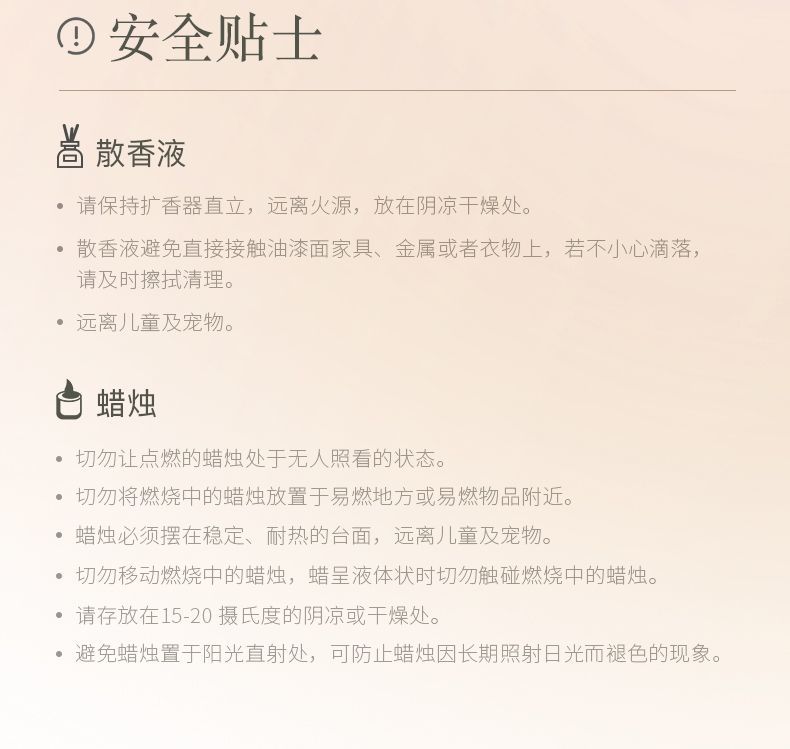 安全贴士

散香液

• 请保持扩香器直立，远离火源，放在阴凉干燥处。

• 散香液避免直接接触油漆面家具、金属或者衣物上，若不小心滴落，请及时擦拭清理。

• 远离儿童及宠物。

蜡烛

• 切勿让点燃的蜡烛处于无人照看的状态。

• 切勿将燃烧中的蜡烛放置于易燃地方或易燃物品附近。

• 蜡烛必须摆在稳定、耐热的台面，远离儿童及宠物。

• 切勿移动燃烧中的蜡烛，蜡呈液体状时切勿触碰燃烧中的蜡烛。

• 请存放在15-20 摄氏度的阴凉或干燥处。

• 避免蜡烛置于阳光直射处，可防止蜡烛因长期照射日光而褪色的现象。